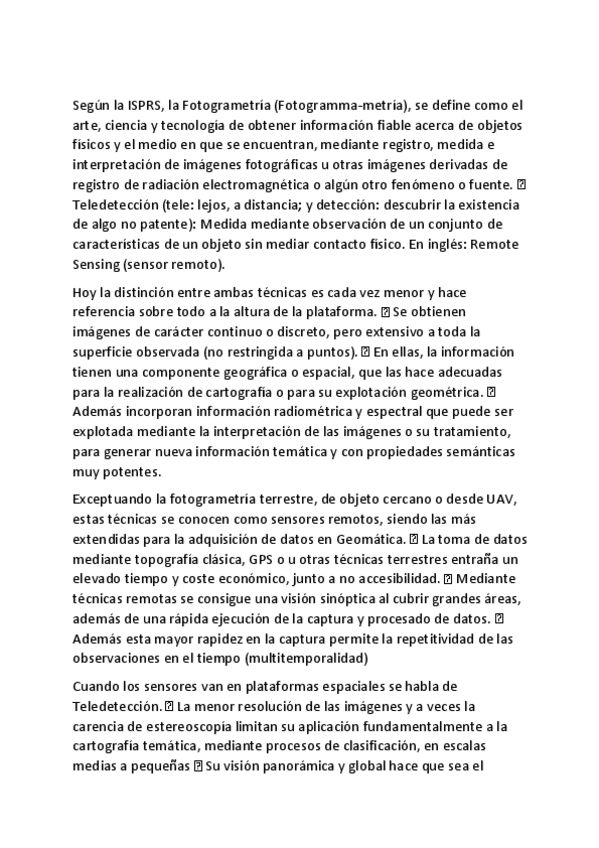 Según la ISPRS, la Fotogrametría (Fotogramma-metría), se define como el arte, ciencia y tecnología de obtener información fiable acerca de objetos físicos y el medio en que se encuentran, mediante registro, medida e interpretación de imágenes fotográficas u otras imágenes derivadas de registro de radiación electromagnética o algún otro fenómeno o fuente. ⍰ Teledetección (tele: lejos, a distancia; y detección: descubrir la existencia de algo no patente): Medida mediante observación de un conjunto de características de un objeto sin mediar contacto físico. En inglés: Remote Sensing (sensor remoto).

Hoy la distinción entre ambas técnicas es cada vez menor y hace referencia sobre todo a la altura de la plataforma. ⍰ Se obtienen imágenes de carácter continuo o discreto, pero extensivo a toda la superficie observada (no restringida a puntos). ⍰ En ellas, la información tienen una componente geográfica o espacial, que las hace adecuadas para la realización de cartografía o para su explotación geométrica. ⍰ Además incorporan información radiométrica y espectral que puede ser explotada mediante la interpretación de las imágenes o su tratamiento, para generar nueva información temática y con propiedades semánticas muy potentes.

Exceptuando la fotogrametría terrestre, de objeto cercano o desde UAV, estas técnicas se conocen como sensores remotos, siendo las más extendidas para la adquisición de datos en Geomática. ⍰ La toma de datos mediante topografía clásica, GPS o u otras técnicas terrestres entraña un elevado tiempo y coste económico, junto a no accesibilidad. ⍰ Mediante técnicas remotas se consigue una visión sinóptica al cubrir grandes áreas, además de una rápida ejecución de la captura y procesado de datos. ⍰ Además esta mayor rapidez en la captura permite la repetitividad de las observaciones en el tiempo (multitemporalidad)

Cuando los sensores van en plataformas espaciales se habla de Teledetección. ⍰ La menor resolución de las imágenes y a veces la carencia de estereoscopía limitan su aplicación fundamentalmente a la cartografía temática, mediante procesos de clasificación, en escalas medias a pequeñas ⍰ Su visión panorámica y global hace que sea el